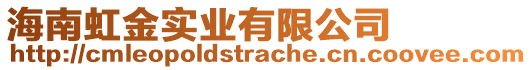 海南虹金实业有限公司
http://cmleopoldstrache.cn.coovee.com